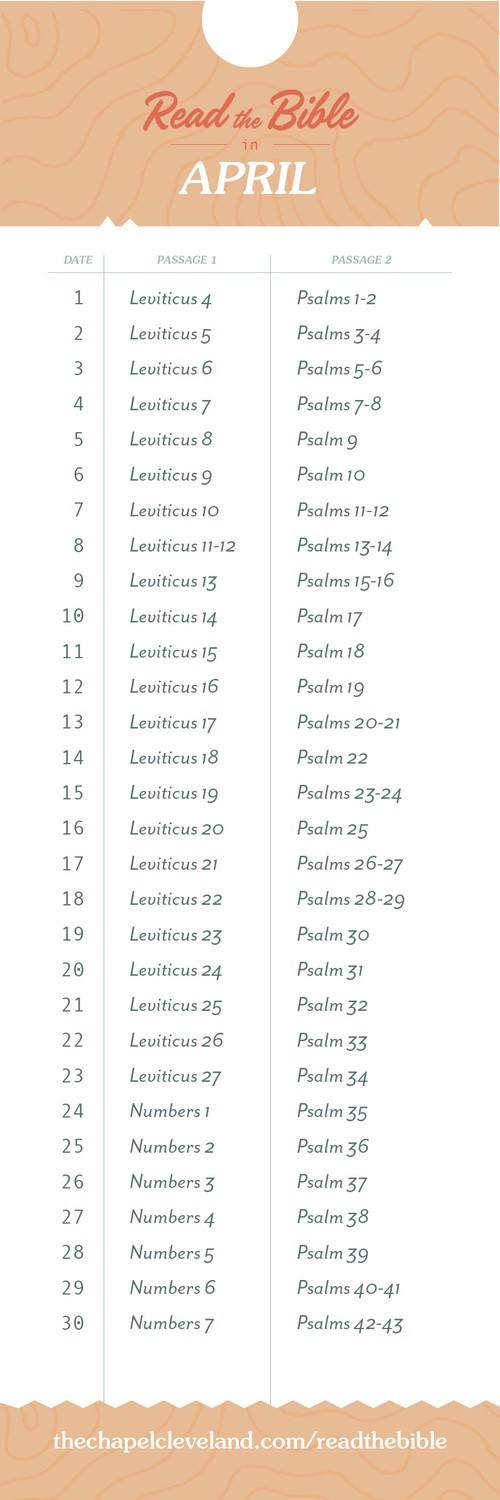 Read the Bible
in
APRIL

| DATE | PASSAGE 1 | PASSAGE 2 |
|---|---|---|
| 1 | Leviticus 4 | Psalms 1-2 |
| 2 | Leviticus 5 | Psalms 3-4 |
| 3 | Leviticus 6 | Psalms 5-6 |
| 4 | Leviticus 7 | Psalms 7-8 |
| 5 | Leviticus 8 | Psalm 9 |
| 6 | Leviticus 9 | Psalm 10 |
| 7 | Leviticus 10 | Psalms 11-12 |
| 8 | Leviticus 11-12 | Psalms 13-14 |
| 9 | Leviticus 13 | Psalms 15-16 |
| 10 | Leviticus 14 | Psalm 17 |
| 11 | Leviticus 15 | Psalm 18 |
| 12 | Leviticus 16 | Psalm 19 |
| 13 | Leviticus 17 | Psalms 20-21 |
| 14 | Leviticus 18 | Psalm 22 |
| 15 | Leviticus 19 | Psalms 23-24 |
| 16 | Leviticus 20 | Psalm 25 |
| 17 | Leviticus 21 | Psalms 26-27 |
| 18 | Leviticus 22 | Psalms 28-29 |
| 19 | Leviticus 23 | Psalm 30 |
| 20 | Leviticus 24 | Psalm 31 |
| 21 | Leviticus 25 | Psalm 32 |
| 22 | Leviticus 26 | Psalm 33 |
| 23 | Leviticus 27 | Psalm 34 |
| 24 | Numbers 1 | Psalm 35 |
| 25 | Numbers 2 | Psalm 36 |
| 26 | Numbers 3 | Psalm 37 |
| 27 | Numbers 4 | Psalm 38 |
| 28 | Numbers 5 | Psalm 39 |
| 29 | Numbers 6 | Psalms 40-41 |
| 30 | Numbers 7 | Psalms 42-43 |

thechapelcleveland.com/readthebible